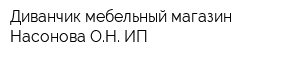 Диванчик мебельный магазин Насонова О.Н. ИП